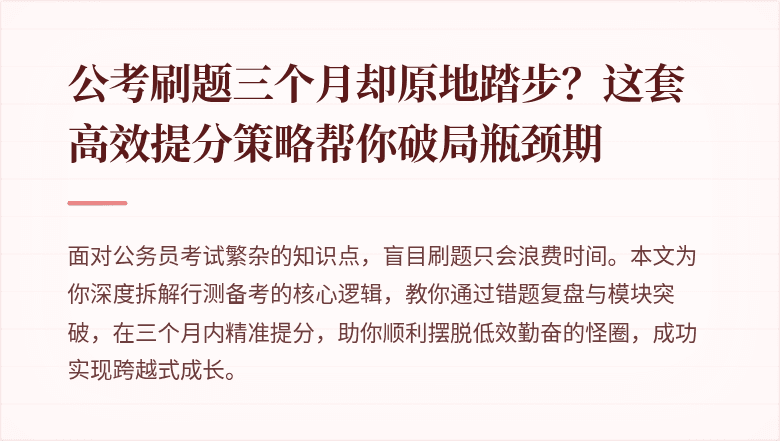 公考刷题三个月却原地踏步？这套高效提分策略帮你破局瓶颈期

面对公务员考试繁杂的知识点，盲目刷题只会浪费时间。本文为你深度拆解行测备考的核心逻辑，教你通过错题复盘与模块突破，在三个月内精准提分，助你顺利摆脱低效勤奋的怪圈，成功实现跨越式成长。